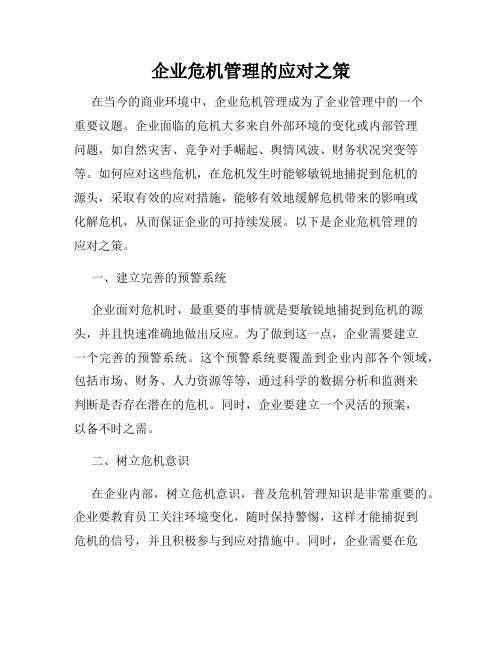 企业危机管理的应对之策

在当今的商业环境中，企业危机管理成为了企业管理中的一个重要议题。企业面临的危机大多来自外部环境的变化或内部管理问题，如自然灾害、竞争对手崛起、舆情风波、财务状况突变等等。如何应对这些危机，在危机发生时能够敏锐地捕捉到危机的源头，采取有效的应对措施，能够有效地缓解危机带来的影响或化解危机，从而保证企业的可持续发展。以下是企业危机管理的应对之策。

一、建立完善的预警系统

企业面对危机时，最重要的事情就是要敏锐地捕捉到危机的源头，并且快速准确地做出反应。为了做到这一点，企业需要建立一个完善的预警系统。这个预警系统要覆盖到企业内部各个领域，包括市场、财务、人力资源等等，通过科学的数据分析和监测来判断是否存在潜在的危机。同时，企业要建立一个灵活的预案，以备不时之需。

二、树立危机意识

在企业内部，树立危机意识，普及危机管理知识是非常重要的。企业要教育员工关注环境变化，随时保持警惕，这样才能捕捉到危机的信号，并且积极参与到应对措施中。同时，企业需要在危